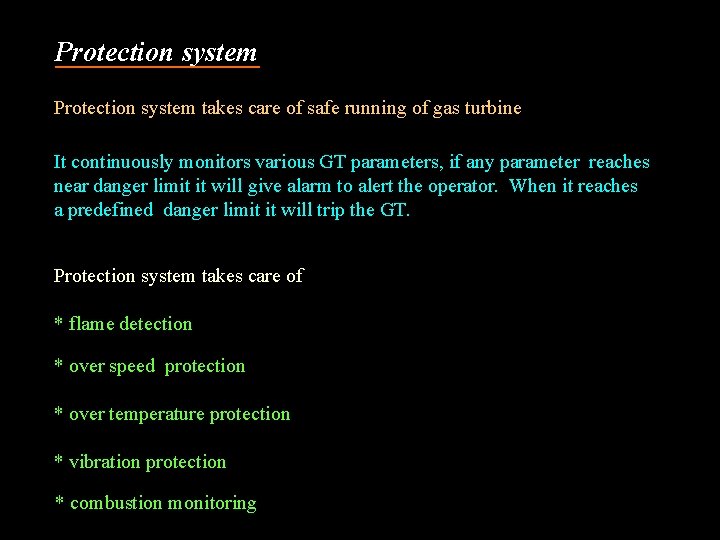 Protection system

Protection system takes care of safe running of gas turbine

It continuously monitors various GT parameters, if any parameter reaches near danger limit it will give alarm to alert the operator. When it reaches a predefined danger limit it will trip the GT.

Protection system takes care of

* flame detection

* over speed protection

* over temperature protection

* vibration protection

* combustion monitoring